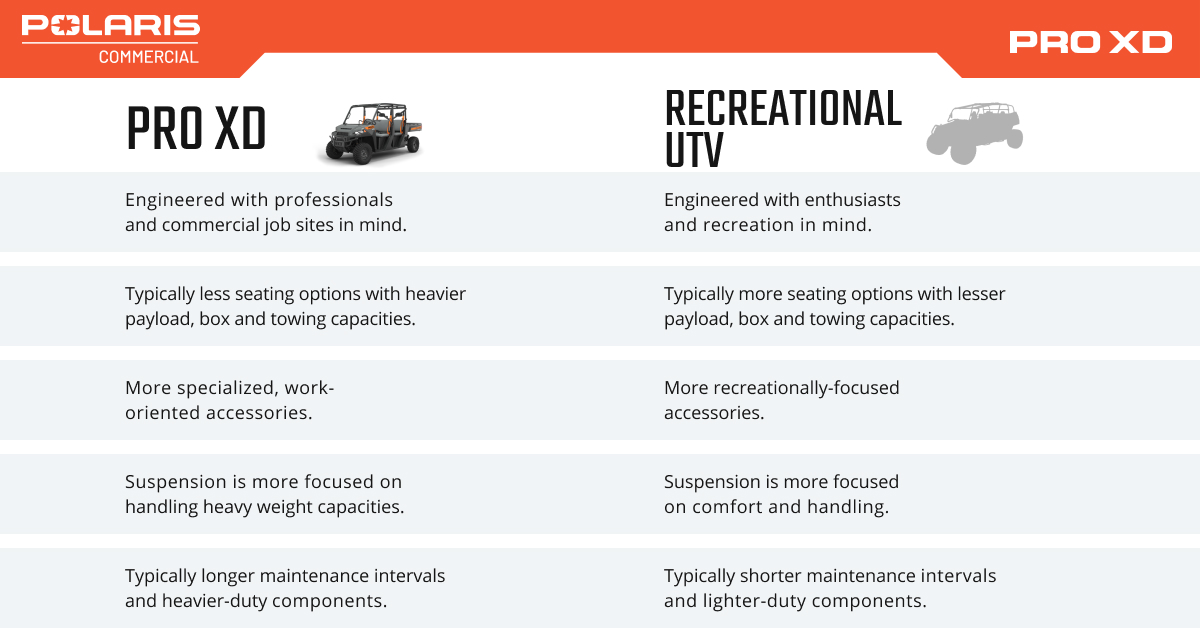 POLARIS
COMMERCIAL

PRO XD

| PRO XD | RECREATIONAL UTV |
|---|---|
| Engineered with professionals and commercial job sites in mind. | Engineered with enthusiasts and recreation in mind. |
| Typically less seating options with heavier payload, box and towing capacities. | Typically more seating options with lesser payload, box and towing capacities. |
| More specialized, work-oriented accessories. | More recreationally-focused accessories. |
| Suspension is more focused on handling heavy weight capacities. | Suspension is more focused on comfort and handling. |
| Typically longer maintenance intervals and heavier-duty components. | Typically shorter maintenance intervals and lighter-duty components. |